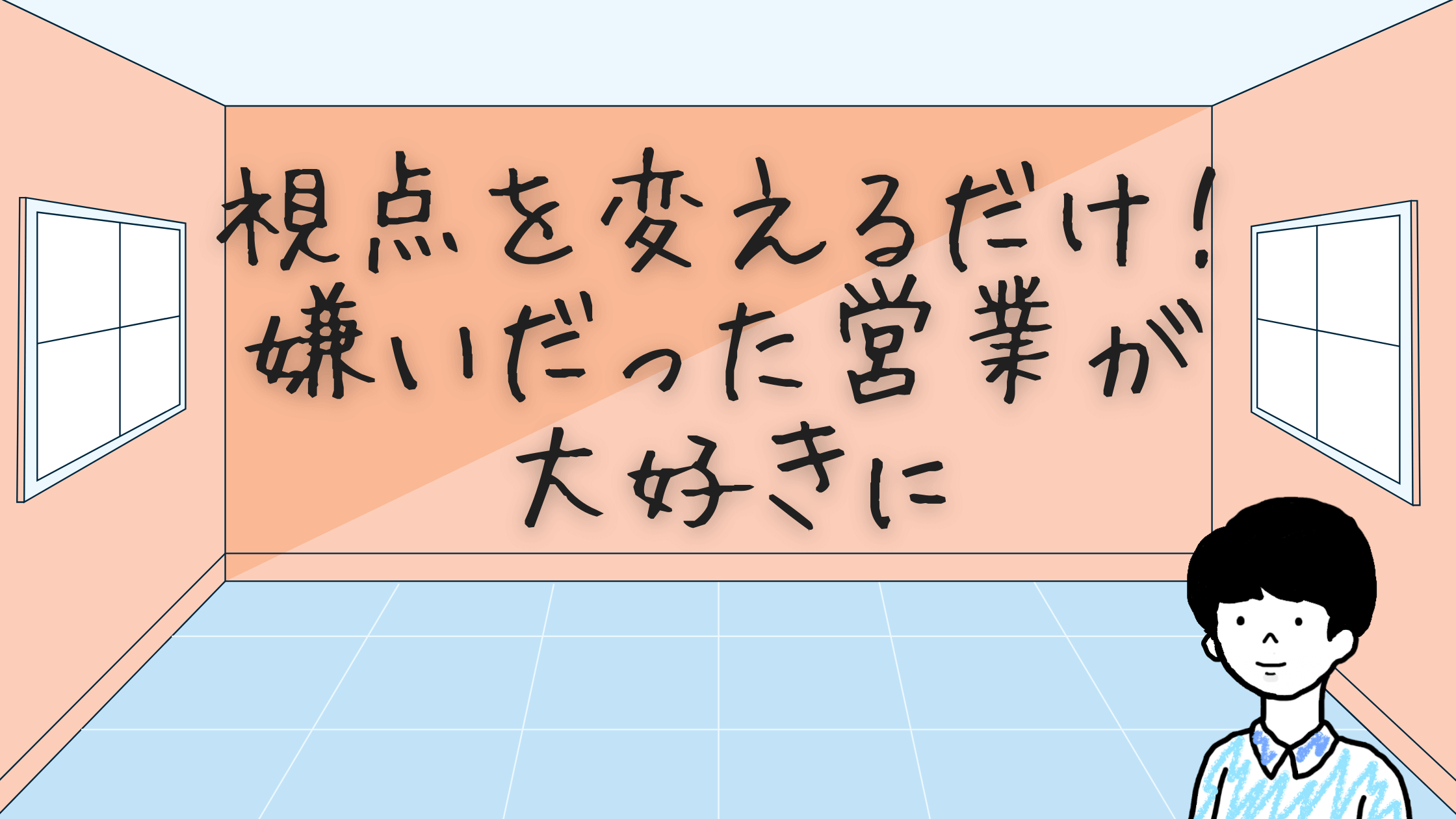 視点を変えるだけ！
嫌いだった営業が
大好きに